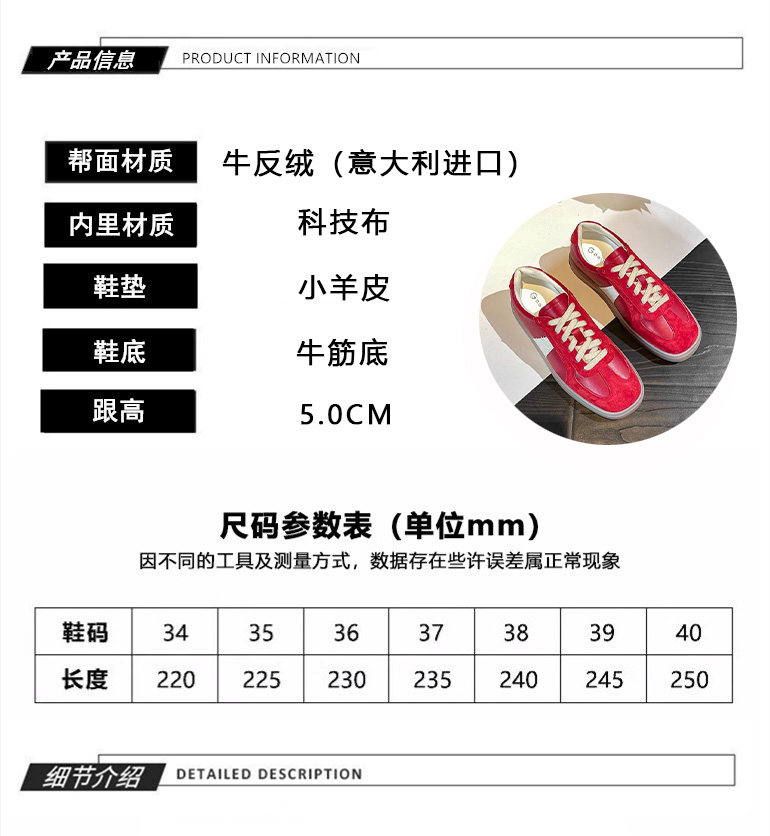 产品信息 PRODUCT INFORMATION

帮面材质 牛反绒（意大利进口）

内里材质 科技布

鞋垫 小羊皮

鞋底 牛筋底

跟高 5.0CM

尺码参数表（单位mm）

因不同的工具及测量方式，数据存在些许误差属正常现象

| 鞋码 | 34 | 35 | 36 | 37 | 38 | 39 | 40 |
|---|---|---|---|---|---|---|---|
| 长度 | 220 | 225 | 230 | 235 | 240 | 245 | 250 |

细节介绍 DETAILED DESCRIPTION